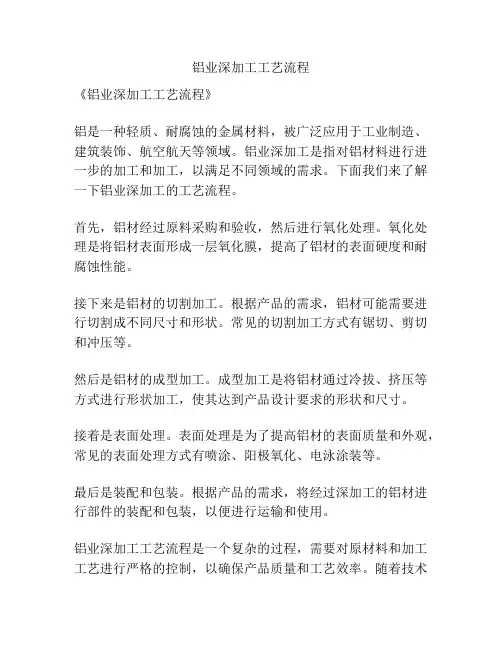 铝业深加工工艺流程

《铝业深加工工艺流程》

铝是一种轻质、耐腐蚀的金属材料，被广泛应用于工业制造、建筑装饰、航空航天等领域。铝业深加工是指对铝材料进行进一步的加工和加工，以满足不同领域的需求。下面我们来了解一下铝业深加工的工艺流程。

首先，铝材经过原料采购和验收，然后进行氧化处理。氧化处理是将铝材表面形成一层氧化膜，提高了铝材的表面硬度和耐腐蚀性能。

接下来是铝材的切割加工。根据产品的需求，铝材可能需要进行切割成不同尺寸和形状。常见的切割加工方式有锯切、剪切和冲压等。

然后是铝材的成型加工。成型加工是将铝材通过冷拔、挤压等方式进行形状加工，使其达到产品设计要求的形状和尺寸。

接着是表面处理。表面处理是为了提高铝材的表面质量和外观，常见的表面处理方式有喷涂、阳极氧化、电泳涂装等。

最后是装配和包装。根据产品的需求，将经过深加工的铝材进行部件的装配和包装，以便进行运输和使用。

铝业深加工工艺流程是一个复杂的过程，需要对原材料和加工工艺进行严格的控制，以确保产品质量和工艺效率。随着技术